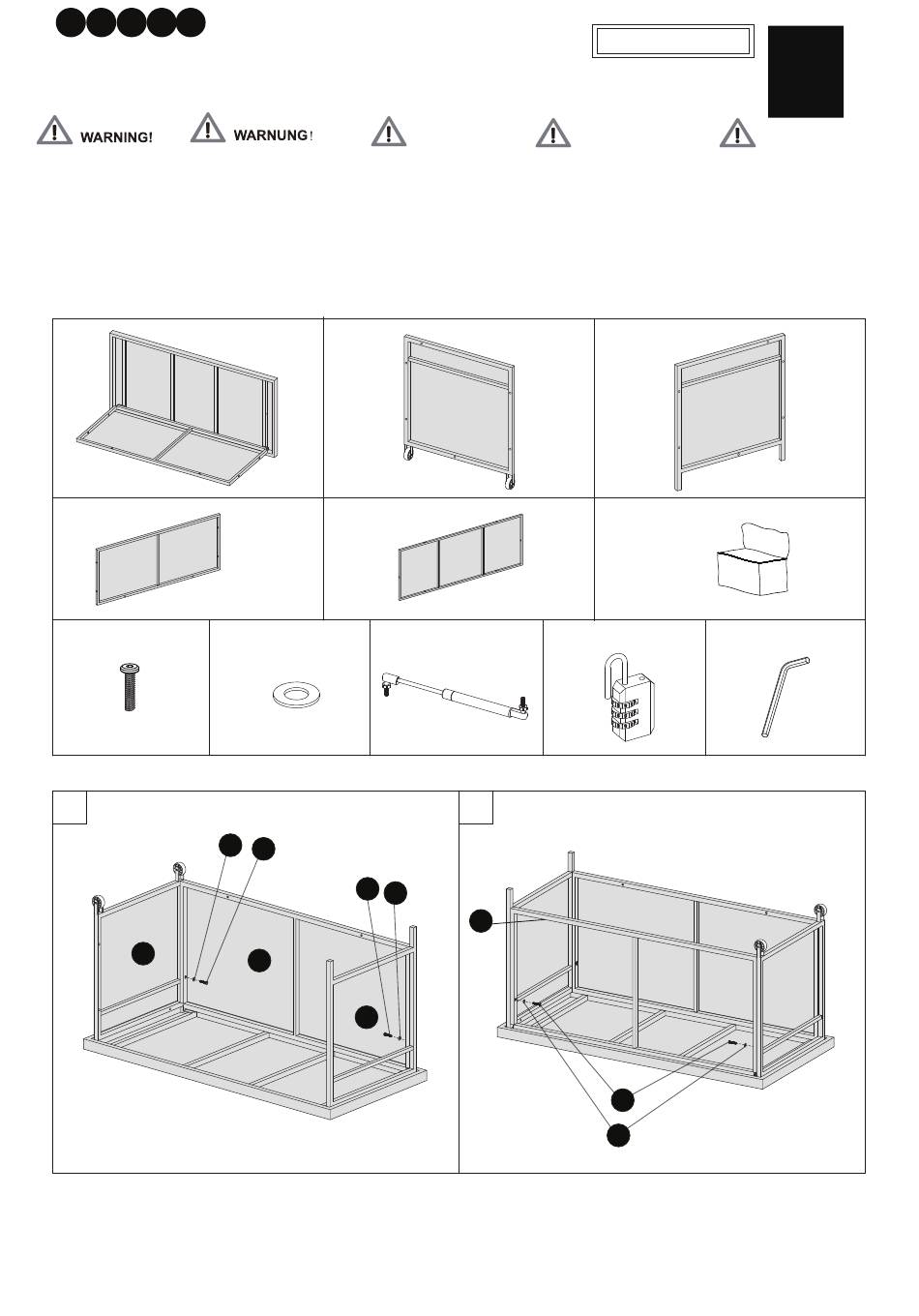 WARNING!

WARNUNG!